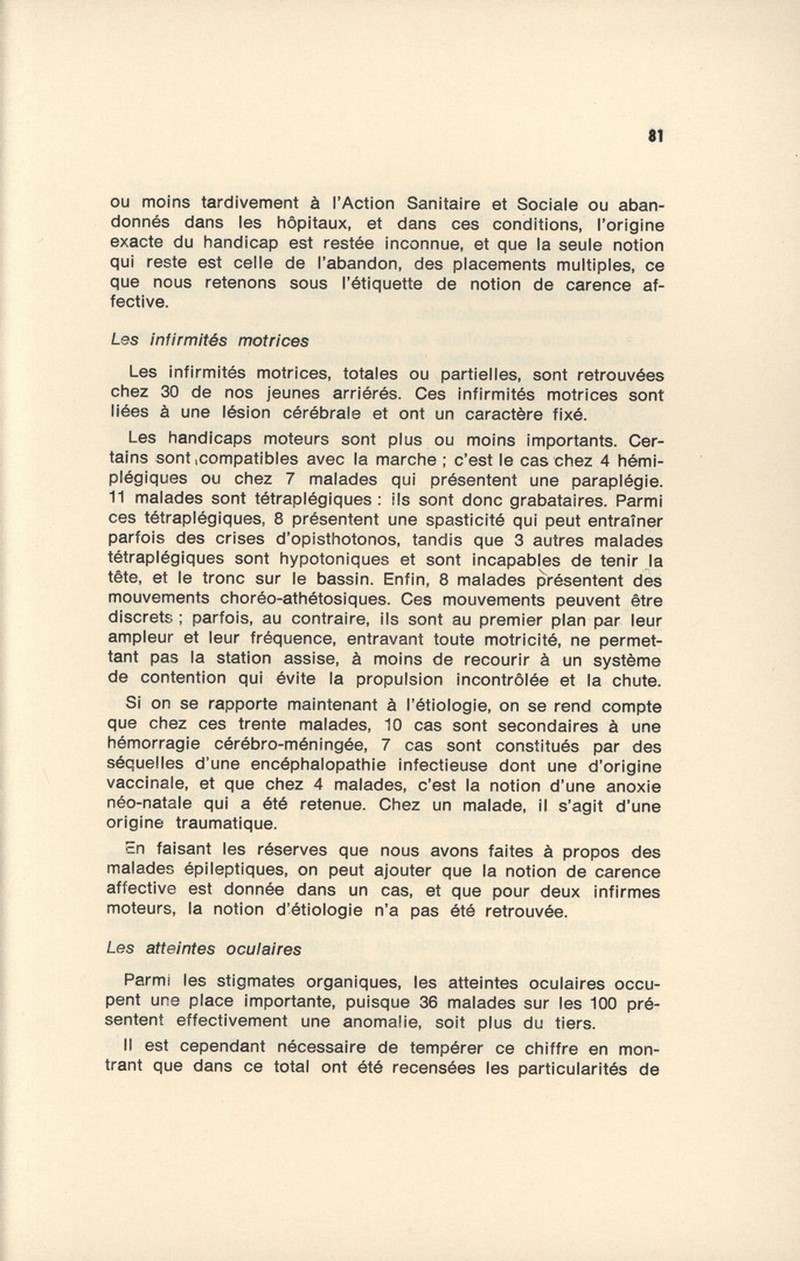 81

ou moins tardivement à l'Action Sanitaire et Sociale ou abandonnés dans les hôpitaux, et dans ces conditions, l'origine exacte du handicap est restée inconnue, et que la seule notion qui reste est celle de l'abandon, des placements multiples, ce que nous retenons sous l'étiquette de notion de carence affective.

Les infirmités motrices

Les infirmités motrices, totales ou partielles, sont retrouvées chez 30 de nos jeunes arriérés. Ces infirmités motrices sont liées à une lésion cérébrale et ont un caractère fixé.

Les handicaps moteurs sont plus ou moins importants. Certains sont compatibles avec la marche ; c'est le cas chez 4 hémiplégiques ou chez 7 malades qui présentent une paraplégie. 11 malades sont tétraplégiques : ils sont donc grabataires. Parmi ces tétraplégiques, 8 présentent une spasticité qui peut entraîner parfois des crises d'opisthotonos, tandis que 3 autres malades tétraplégiques sont hypotoniques et sont incapables de tenir la tête, et le tronc sur le bassin. Enfin, 8 malades présentent des mouvements choréo-athétosiques. Ces mouvements peuvent être discrets ; parfois, au contraire, ils sont au premier plan par leur ampleur et leur fréquence, entravant toute motricité, ne permettant pas la station assise, à moins de recourir à un système de contention qui évite la propulsion incontrôlée et la chute.

Si on se rapporte maintenant à l'étiologie, on se rend compte que chez ces trente malades, 10 cas sont secondaires à une hémorragie cérébro-méningée, 7 cas sont constitués par des séquelles d'une encéphalopathie infectieuse dont une d'origine vaccinale, et que chez 4 malades, c'est la notion d'une anoxie néo-natale qui a été retenue. Chez un malade, il s'agit d'une origine traumatique.

En faisant les réserves que nous avons faites à propos des malades épileptiques, on peut ajouter que la notion de carence affective est donnée dans un cas, et que pour deux infirmes moteurs, la notion d'étiologie n'a pas été retrouvée.

Les atteintes oculaires

Parmi les stigmates organiques, les atteintes oculaires occupent une place importante, puisque 36 malades sur les 100 présentent effectivement une anomalie, soit plus du tiers.

Il est cependant nécessaire de tempérer ce chiffre en montrant que dans ce total ont été recensées les particularités de